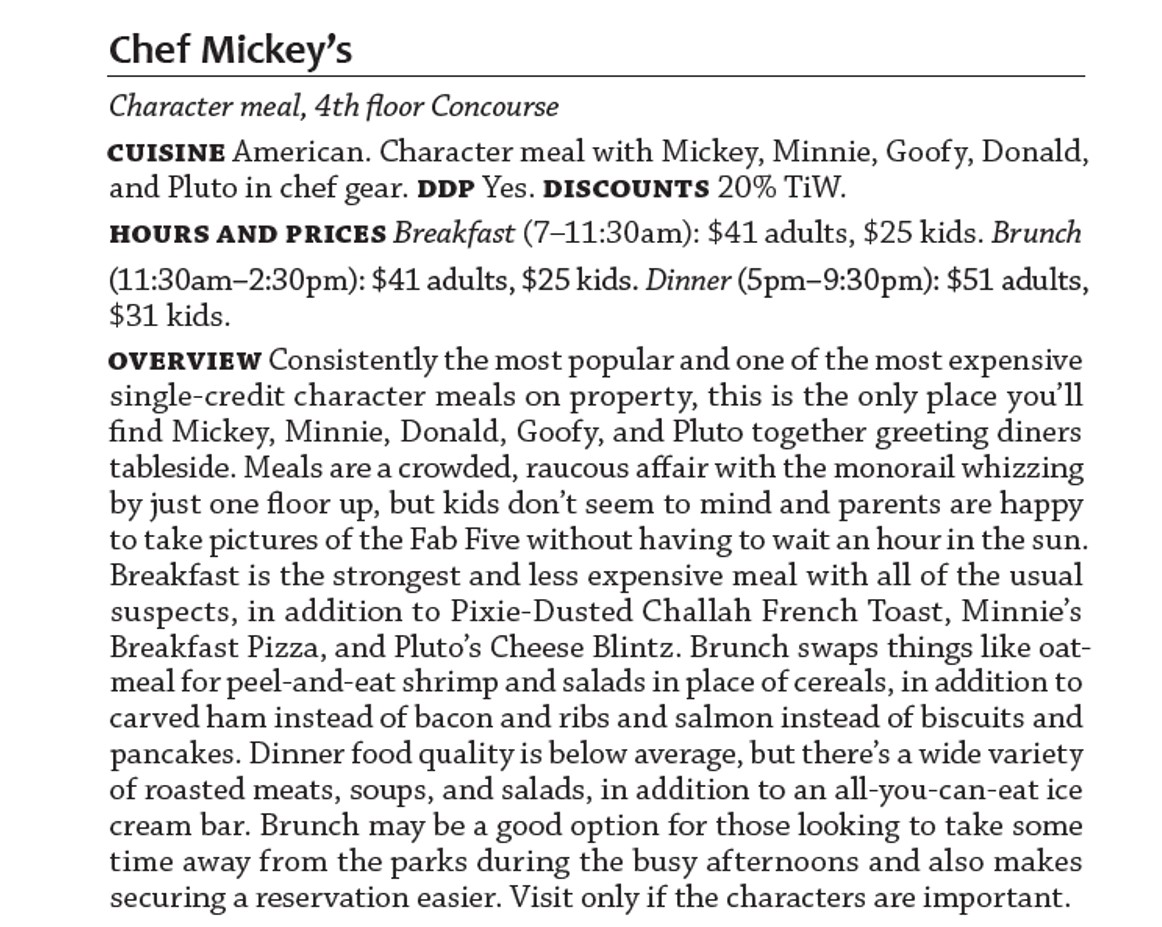 Chef Mickey's

Character meal, 4th floor Concourse

CUISINE American. Character meal with Mickey, Minnie, Goofy, Donald, and Pluto in chef gear. DDP Yes. DISCOUNTS 20% TiW.

HOURS AND PRICES Breakfast (7–11:30am): \$41 adults, \$25 kids. Brunch (11:30am–2:30pm): \$41 adults, \$25 kids. Dinner (5pm–9:30pm): \$51 adults, \$31 kids.

OVERVIEW Consistently the most popular and one of the most expensive single-credit character meals on property, this is the only place you'll find Mickey, Minnie, Donald, Goofy, and Pluto together greeting diners tableside. Meals are a crowded, raucous affair with the monorail whizzing by just one floor up, but kids don't seem to mind and parents are happy to take pictures of the Fab Five without having to wait an hour in the sun. Breakfast is the strongest and less expensive meal with all of the usual suspects, in addition to Pixie-Dusted Challah French Toast, Minnie's Breakfast Pizza, and Pluto's Cheese Blintz. Brunch swaps things like oatmeal for peel-and-eat shrimp and salads in place of cereals, in addition to carved ham instead of bacon and ribs and salmon instead of biscuits and pancakes. Dinner food quality is below average, but there's a wide variety of roasted meats, soups, and salads, in addition to an all-you-can-eat ice cream bar. Brunch may be a good option for those looking to take some time away from the parks during the busy afternoons and also makes securing a reservation easier. Visit only if the characters are important.